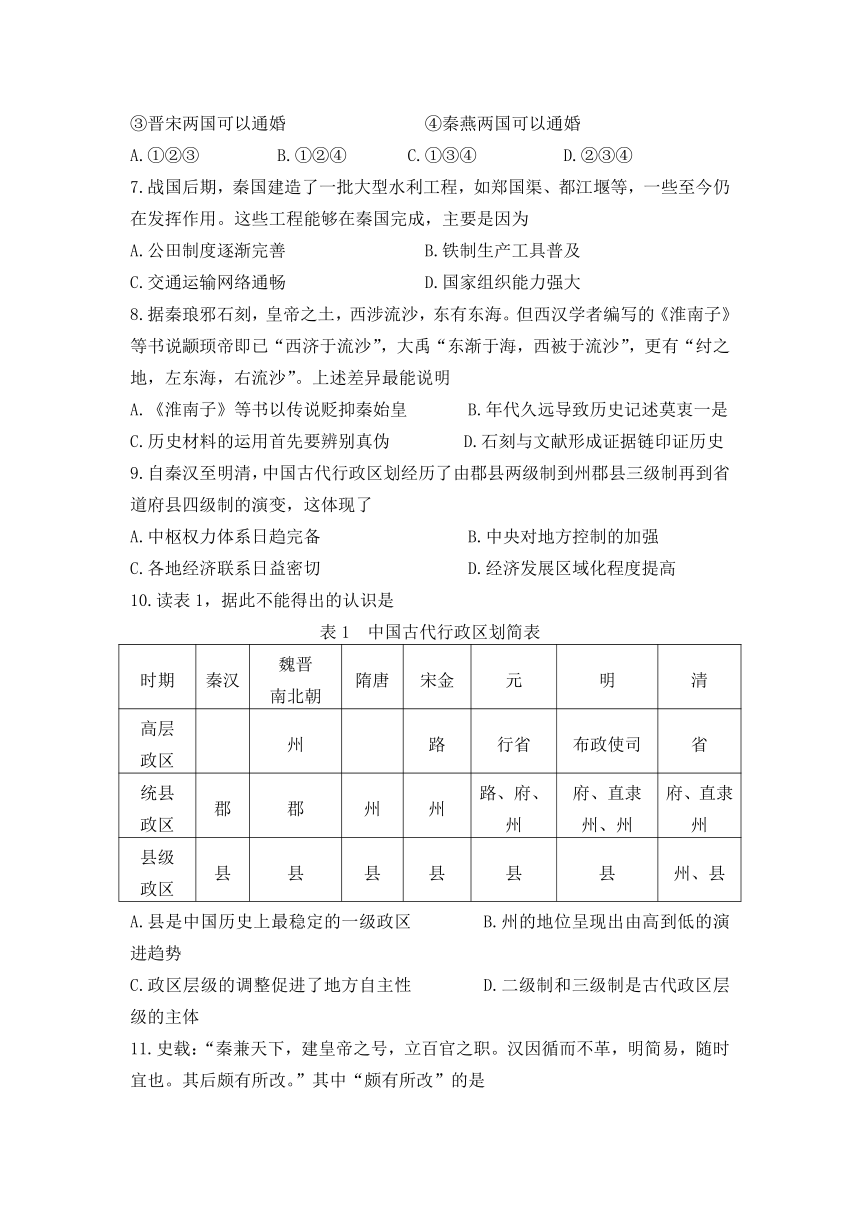 ③晋宋两国可以通婚　　④秦燕两国可以通婚

A.①②③　　B.①②④　　C.①③④　　D.②③④

7.战国后期，秦国建造了一批大型水利工程，如郑国渠、都江堰等，一些至今仍在发挥作用。这些工程能够在秦国完成，主要是因为

A.公田制度逐渐完善　　B.铁制生产工具普及

C.交通运输网络通畅　　D.国家组织能力强大

8.据秦琅邪石刻，皇帝之土，西涉流沙，东有东海。但西汉学者编写的《淮南子》等书说颛顼帝即已“西济于流沙”，大禹“东渐于海，西被于流沙”，更有“纣之地，左东海，右流沙”。上述差异最能说明

A.《淮南子》等书以传说贬抑秦始皇　　B.年代久远导致历史记述莫衷一是

C.历史材料的运用首先要辨别真伪　　D.石刻与文献形成证据链印证历史

9.自秦汉至明清，中国古代行政区划经历了由郡县两级制到州郡县三级制再到省道府县四级制的演变，这体现了

A.中枢权力体系日趋完备　　B.中央对地方控制的加强

C.各地经济联系日益密切　　D.经济发展区域化程度提高

10.读表1，据此不能得出的认识是

表1　中国古代行政区划简表

| 时期 | 秦汉 | 魏晋南北朝 | 隋唐 | 宋金 | 元 | 明 | 清 |
|---|---|---|---|---|---|---|---|
| 高层政区 | | 州 | | 路 | 行省 | 布政使司 | 省 |
| 统县政区 | 郡 | 郡 | 州 | 州 | 路、府、州 | 府、直隶州、州 | 府、直隶州 |
| 县级政区 | 县 | 县 | 县 | 县 | 县 | 县 | 州、县 |

A.县是中国历史上最稳定的一级政区　　B.州的地位呈现出由高到低的演进趋势

C.政区层级的调整促进了地方自主性　　D.二级制和三级制是古代政区层级的主体

11.史载：“秦兼天下，建皇帝之号，立百官之职。汉因循而不革，明简易，随时宜也。其后颇有所改。”其中“颇有所改”的是